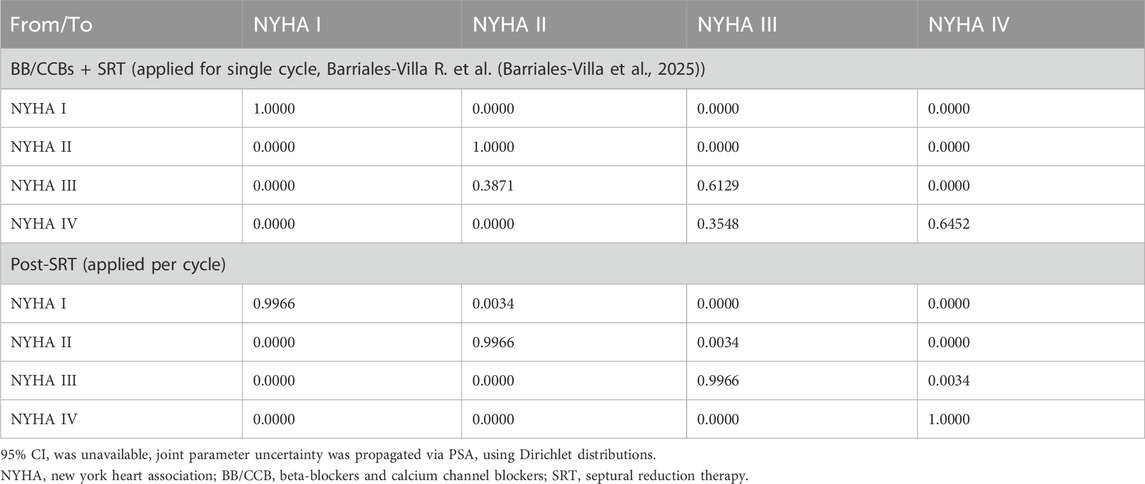 | From/To | NYHA I | NYHA II | NYHA III | NYHA IV |
|---|---|---|---|---|
| BB/CCBs + SRT (applied for single cycle, Barriales-Villa R. et al. (Barriales-Villa et al., 2025)) | | | | |
| NYHA I | 1.0000 | 0.0000 | 0.0000 | 0.0000 |
| NYHA II | 0.0000 | 1.0000 | 0.0000 | 0.0000 |
| NYHA III | 0.0000 | 0.3871 | 0.6129 | 0.0000 |
| NYHA IV | 0.0000 | 0.0000 | 0.3548 | 0.6452 |
| Post-SRT (applied per cycle) | | | | |
| NYHA I | 0.9966 | 0.0034 | 0.0000 | 0.0000 |
| NYHA II | 0.0000 | 0.9966 | 0.0034 | 0.0000 |
| NYHA III | 0.0000 | 0.0000 | 0.9966 | 0.0034 |
| NYHA IV | 0.0000 | 0.0000 | 0.0000 | 1.0000 |

95% CI, was unavailable, joint parameter uncertainty was propagated via PSA, using Dirichlet distributions.
NYHA, new york heart association; BB/CCB, beta-blockers and calcium channel blockers; SRT, septural reduction therapy.